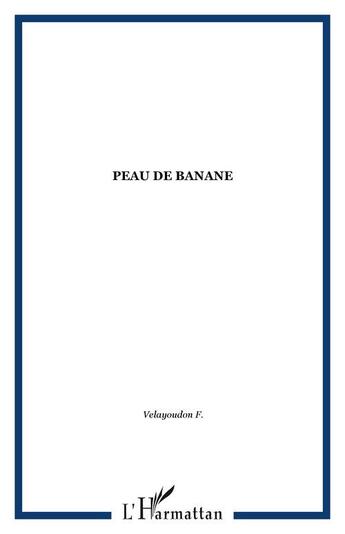 PEAU DE BANANE

Velayoudon F.

L'Harmattan